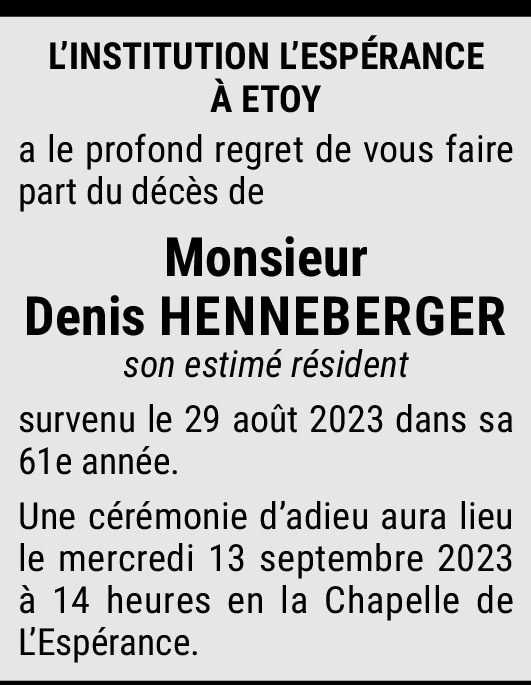 L'INSTITUTION L'ESPÉRANCE
À ETOY

a le profond regret de vous faire part du décès de

Monsieur
Denis HENNEBERGER
son estimé résident

survenu le 29 août 2023 dans sa 61e année.

Une cérémonie d'adieu aura lieu le mercredi 13 septembre 2023 à 14 heures en la Chapelle de L'Espérance.